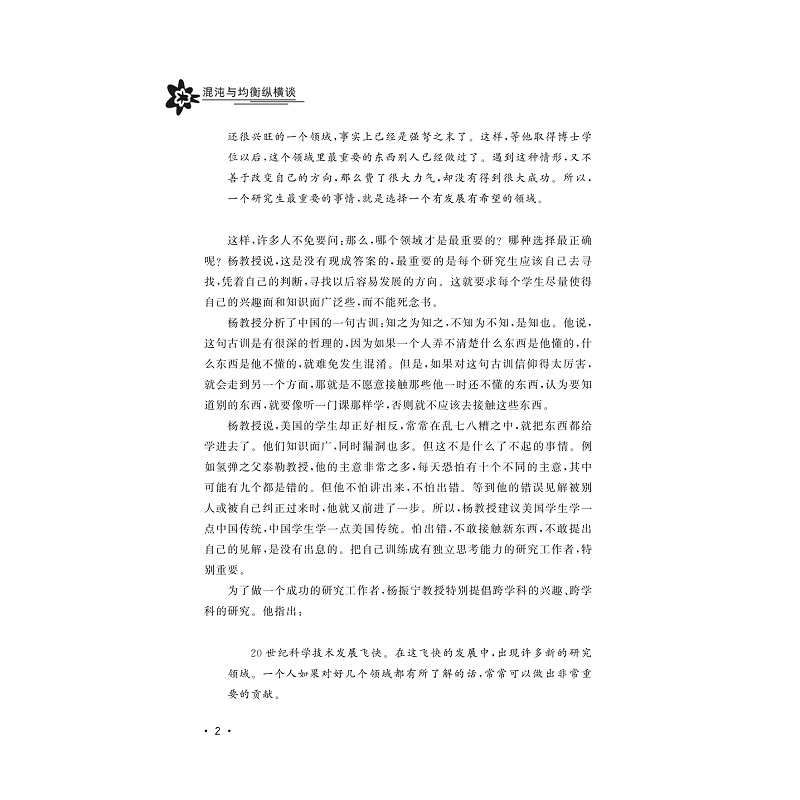 混沌与均衡纵横谈

还很兴旺的一个领域,事实上已经是强弩之末了。这样,等他取得博士学位以后,这个领域里最重要的东西别人已经做过了。遇到这种情形,又不善于改变自己的方向,那么费了很大力气,却没有得到很大成功。所以,一个研究生最重要的事情,就是选择一个有发展有希望的领域。

这样,许多人不免要问:那么,哪个领域才是最重要的?哪种选择最正确呢?杨教授说,这是没有现成答案的,最重要的是每个研究生应该自己去寻找,凭着自己的判断,寻找以后容易发展的方向。这就要求每个学生尽量使得自己的兴趣面和知识面广泛些,而不能死念书。

杨教授分析了中国的一句古训:知之为知之,不知为不知,是知也。他说,这句古训是有很深的哲理的,因为如果一个人弄不清楚什么东西是他懂的,什么东西是他不懂的,就难免发生混淆。但是,如果对这句古训信仰得太厉害,就会走到另一个方面,那就是不愿意接触那些他一时还不懂的东西,认为要知道别的东西,就要像听一门课那样学,否则就不应该去接触这些东西。

杨教授说,美国的学生却正好相反,常常在乱七八糟之中,就把东西都给学进去了。他们知识面广,同时漏洞也多。但这不是什么了不起的事情。例如氢弹之父泰勒教授,他的主意非常之多,每天恐怕有十个不同的主意,其中可能有九个都是错的。但他不怕讲出来,不怕出错。等到他的错误见解被别人或被自己纠正过来时,他就又前进了一步。所以,杨教授建议美国学生学一点中国传统,中国学生学一点美国传统。怕出错,不敢接触新东西,不敢提出自己的见解,是没有出息的。把自己训练成有独立思考能力的研究工作者,特别重要。

为了做一个成功的研究工作者,杨振宁教授特别提倡跨学科的兴趣、跨学科的研究。他指出:

20世纪科学技术发展飞快。在这飞快的发展中,出现许多新的研究领域。一个人如果对好几个领域都有所了解的话,常常可以做出非常重要的贡献。

· 2 ·